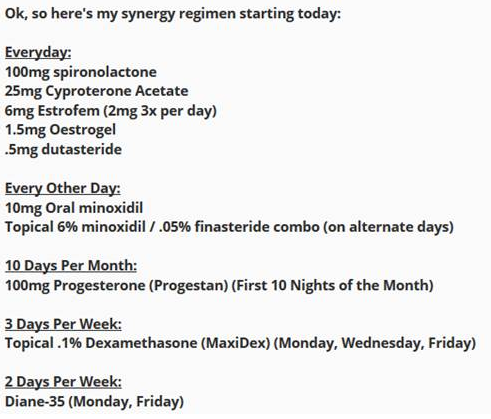 Ok, so here's my synergy regimen starting today:

Everyday:
100mg spironolactone
25mg Cyproterone Acetate
6mg Estrofem (2mg 3x per day)
1.5mg Oestrogel
.5mg dutasteride

Every Other Day:
10mg Oral minoxidil
Topical 6% minoxidil / .05% finasteride combo (on alternate days)

10 Days Per Month:
100mg Progesterone (Progestan) (First 10 Nights of the Month)

3 Days Per Week:
Topical .1% Dexamethasone (MaxiDex) (Monday, Wednesday, Friday)

2 Days Per Week:
Diane-35 (Monday, Friday)